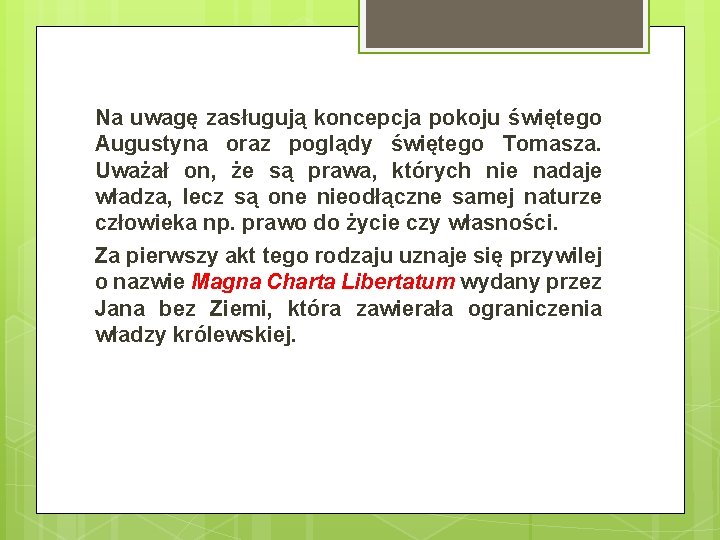 Na uwagę zasługują koncepcja pokoju świętego Augustyna oraz poglądy świętego Tomasza. Uważał on, że są prawa, których nie nadaje władza, lecz są one nieodłączne samej naturze człowieka np. prawo do życie czy własności.

Za pierwszy akt tego rodzaju uznaje się przywilej o nazwie Magna Charta Libertatum wydany przez Jana bez Ziemi, która zawierała ograniczenia władzy królewskiej.